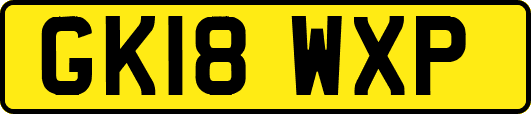 GK18 WXP